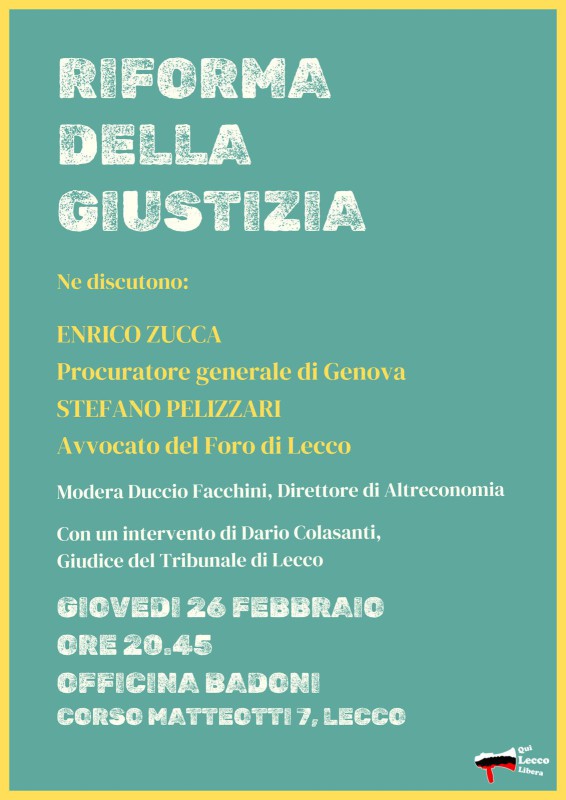 RIFORMA DELLA GIUSTIZIA

Ne discutono:

ENRICO ZUCCA
Procuratore generale di Genova
STEFANO PELIZZARI
Avvocato del Foro di Lecco

Modera Duccio Facchini, Direttore di Altreconomia

Con un intervento di Dario Colasanti, Giudice del Tribunale di Lecco

GIOVEDI 26 FEBBRAIO
ORE 20.45
OFFICINA BADONI
CORSO MATTEOTTI 7, LECCO

Qui Lecco Libera